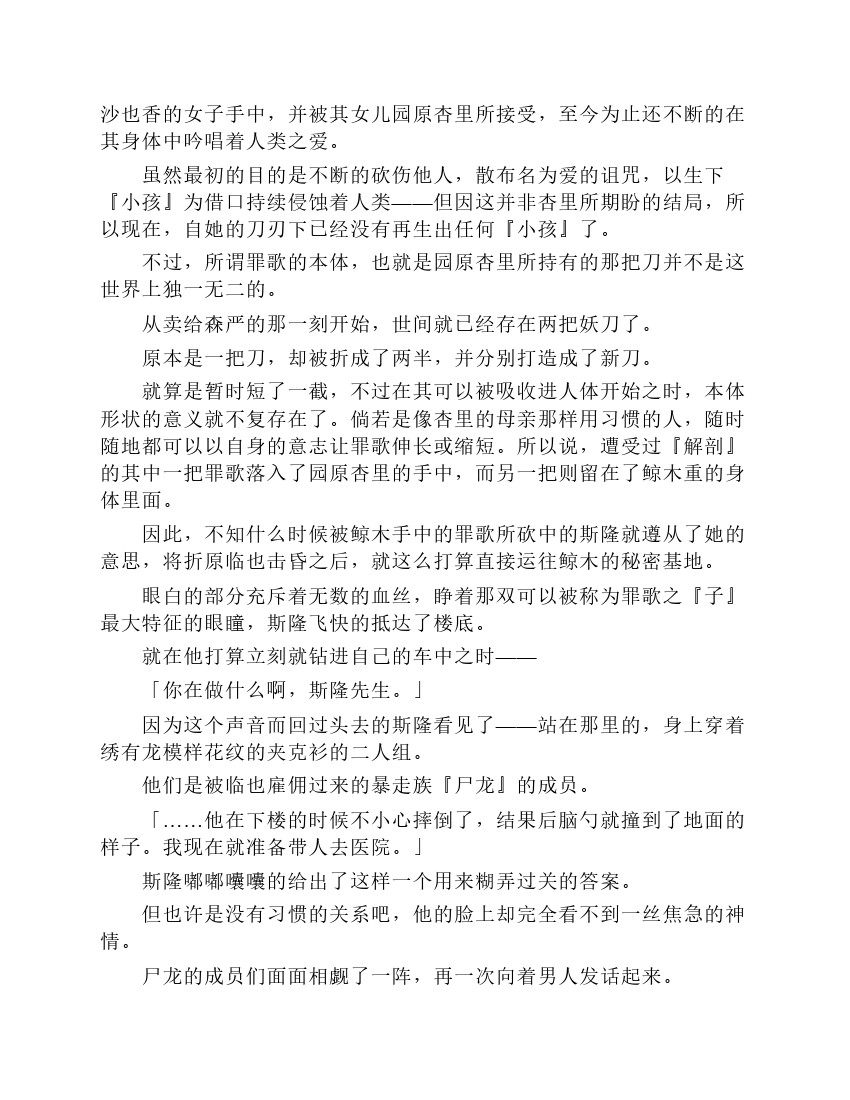 沙也香的女子手中，并被其女儿园原杏里所接受，至今为止还不断的在其身体中吟唱着人类之爱。

虽然最初的目的是不断的砍伤他人，散布名为爱的诅咒，以生下『小孩』为借口持续侵蚀着人类——但因这并非杏里所期盼的结局，所以现在，自她的刀刃下已经没有再生出任何『小孩』了。

不过，所谓罪歌的本体，也就是园原杏里所持有的那把刀并不是这世界上独一无二的。

从卖给森严的那一刻开始，世间就已经存在两把妖刀了。

原本是一把刀，却被折成了两半，并分别打造成了新刀。

就算是暂时短了一截，不过在其可以被吸收进人体开始之时，本体形状的意义就不复存在了。倘若是像杏里的母亲那样用习惯的人，随时随地都可以以自身的意志让罪歌伸长或缩短。所以说，遭受过『解剖』的其中一把罪歌落入了园原杏里的手中，而另一把则留在了鲸木重的身体里面。

因此，不知什么时候被鲸木手中的罪歌所砍中的斯隆就遵从了她的意思，将折原临也击昏之后，就这么打算直接运往鲸木的秘密基地。

眼白的部分充斥着无数的血丝，睁着那双可以被称为罪歌之『子』最大特征的眼瞳，斯隆飞快的抵达了楼底。

就在他打算立刻就钻进自己的车中之时——

「你在做什么啊，斯隆先生。」

因为这个声音而回过头去的斯隆看见了——站在那里的，身上穿着绣有龙模样花纹的夹克衫的二人组。

他们是被临也雇佣过来的暴走族『尸龙』的成员。

「……他在下楼的时候不小心摔倒了，结果后脑勺就撞到了地面的样子。我现在就准备带人去医院。」

斯隆嘟嘟囔囔的给出了这样一个用来糊弄过关的答案。

但也许是没有习惯的关系吧，他的脸上却完全看不到一丝焦急的神情。

尸龙的成员们面面相觑了一阵，再一次向着男人发话起来。